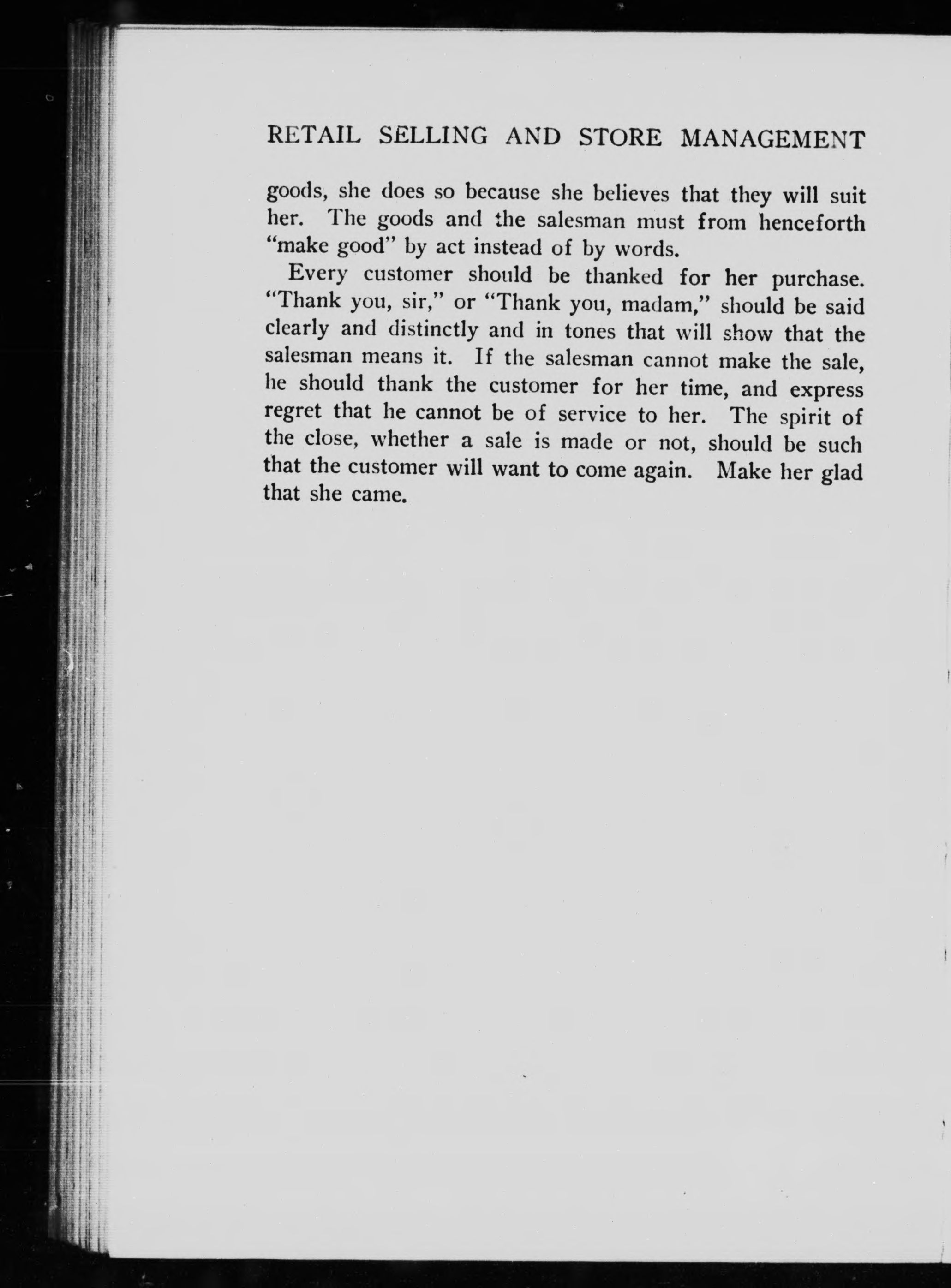 RETAIL SELLING AND STORE MANAGEMENT

goods, she does so because she believes that they will suit her. The goods and the salesman must from henceforth "make good" by act instead of by words.

Every customer should be thanked for her purchase. "Thank you, sir," or "Thank you, madam," should be said clearly and distinctly and in tones that will show that the salesman means it. If the salesman cannot make the sale, he should thank the customer for her time, and express regret that he cannot be of service to her. The spirit of the close, whether a sale is made or not, should be such that the customer will want to come again. Make her glad that she came.